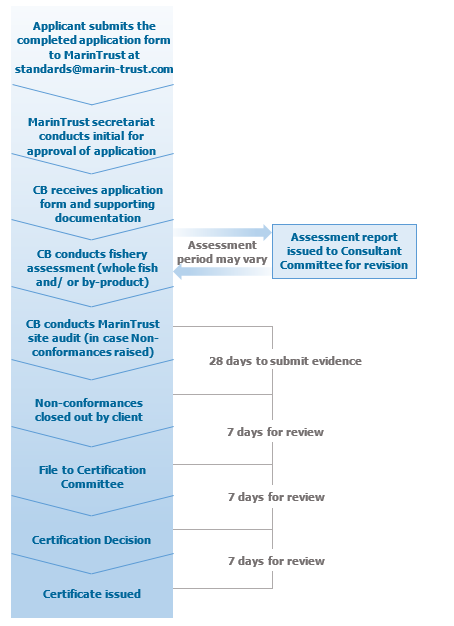 Applicant submits the completed application form to MarinTrust at standards@marin-trust.com

MarinTrust secretariat conducts initial for approval of application

CB receives application form and supporting documentation

CB conducts fishery assessment (whole fish and/ or by-product)

Assessment period may vary

Assessment report issued to Consultant Committee for revision

CB conducts MarinTrust site audit (in case Non-conformances raised)

28 days to submit evidence

Non-conformances closed out by client

7 days for review

File to Certification Committee

7 days for review

Certification Decision

7 days for review

Certificate issued